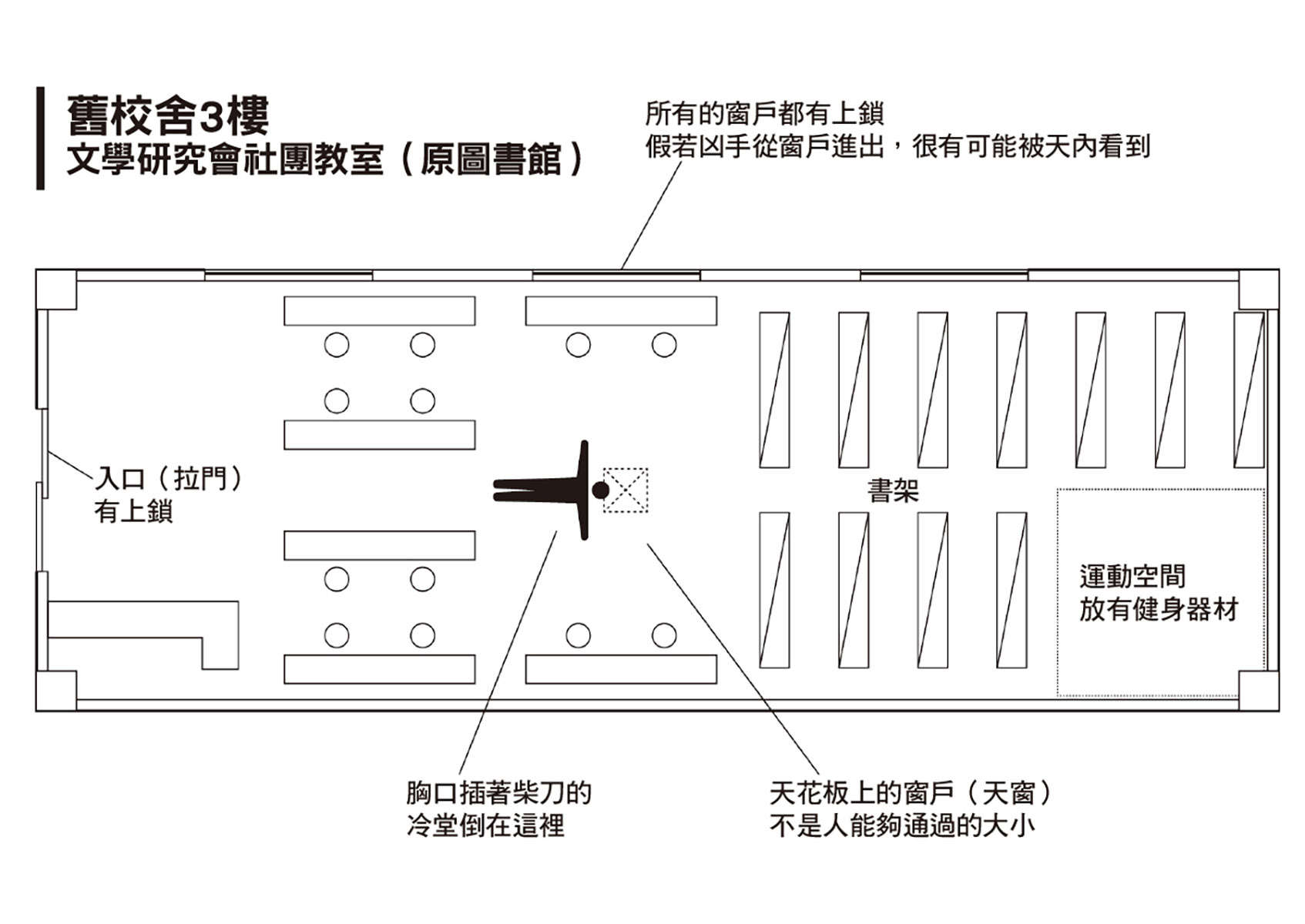 舊校舍3樓
文學研究會社團教室（原圖書館）

所有的窗戶都有上鎖
假若凶手從窗戶進出，很有可能被天內看到

入口（拉門）
有上鎖

書架

運動空間
放有健身器材

胸口插著柴刀的
冷堂倒在這裡

天花板上的窗戶（天窗）
不是人能夠通過的大小